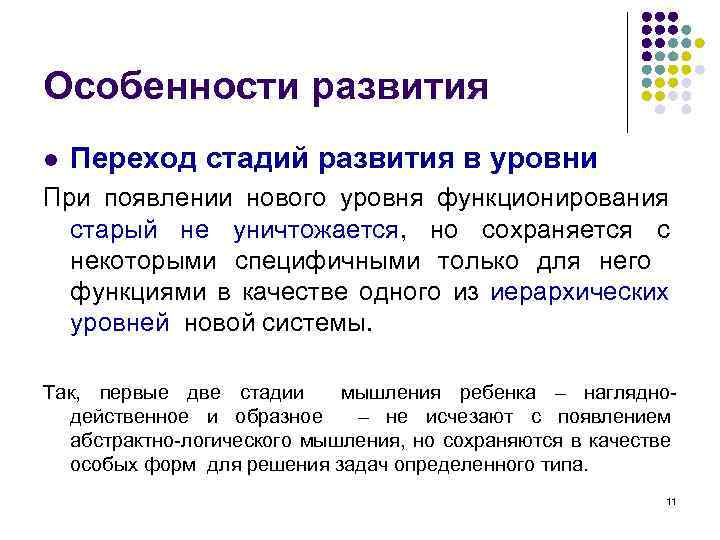 Особенности развития

● Переход стадий развития в уровни

При появлении нового уровня функционирования старый не уничтожается, но сохраняется с некоторыми специфичными только для него функциями в качестве одного из иерархических уровней новой системы.

Так, первые две стадии мышления ребенка – наглядно-действенное и образное – не исчезают с появлением абстрактно-логического мышления, но сохраняются в качестве особых форм для решения задач определенного типа.

11